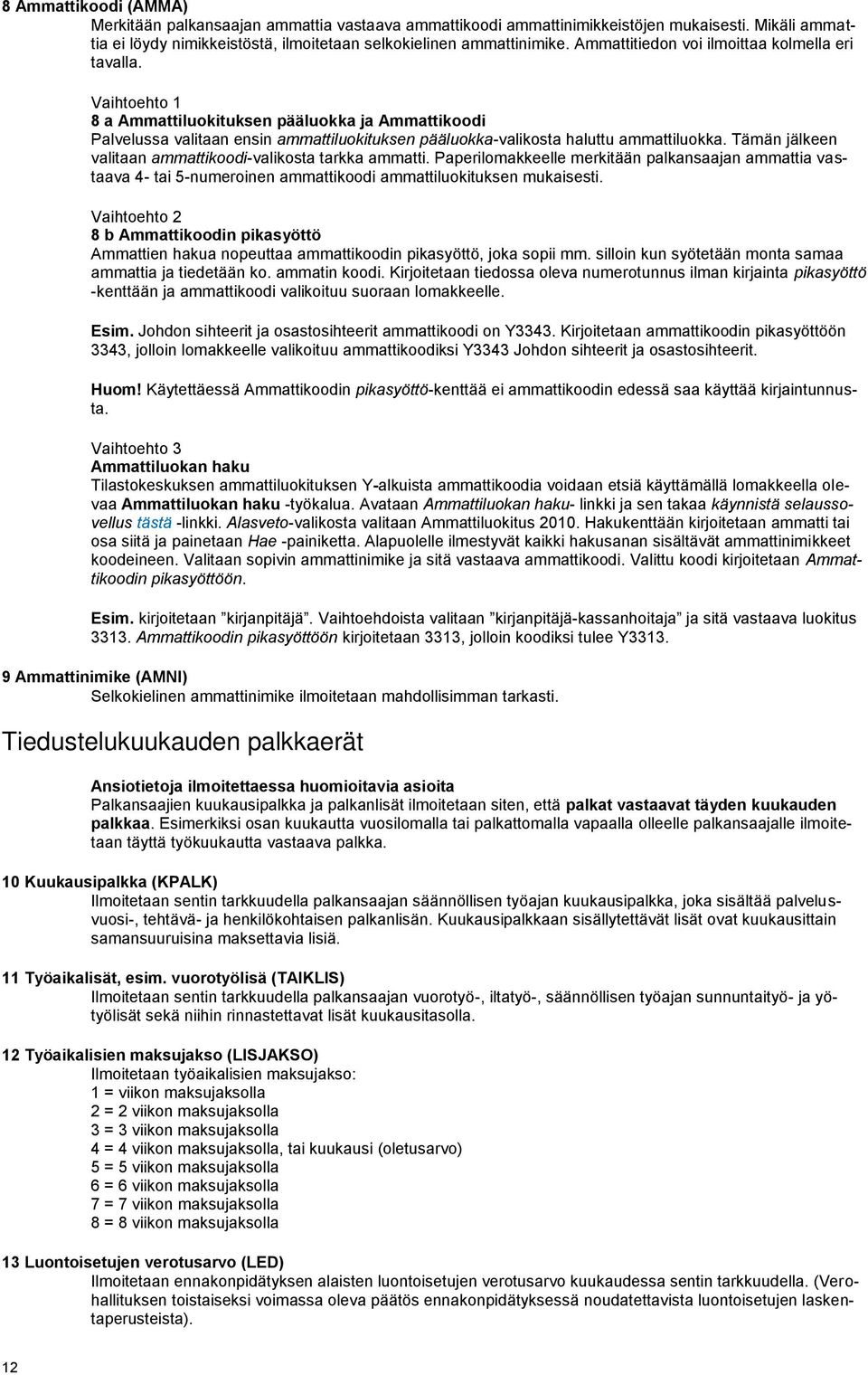 8 Ammattikoodi (AMMA)
Merkitään palkansaajan ammattia vastaava ammattikoodi ammattinimikkeistöjen mukaisesti. Mikäli ammattia ei löydy nimikkeistöstä, ilmoitetaan selkokielinen ammattinimike. Ammattitiedon voi ilmoittaa kolmella eri tavalla.

Vaihtoehto 1
8 a Ammattiluokituksen pääluokka ja Ammattikoodi
Palvelussa valitaan ensin ammattiluokituksen pääluokka-valikosta haluttu ammattiluokka. Tämän jälkeen valitaan ammattikoodi-valikosta tarkka ammatti. Paperilomakkeelle merkitään palkansaajan ammattia vastaava 4- tai 5-numeroinen ammattikoodi ammattiluokituksen mukaisesti.

Vaihtoehto 2
8 b Ammattikoodin pikasyöttö
Ammattien hakua nopeuttaa ammattikoodin pikasyöttö, joka sopii mm. silloin kun syötetään monta samaa ammattia ja tiedetään ko. ammatin koodi. Kirjoitetaan tiedossa oleva numerotunnus ilman kirjainta pikasyöttö -kenttään ja ammattikoodi valikoituu suoraan lomakkeelle.

Esim. Johdon sihteerit ja osastosihteerit ammattikoodi on Y3343. Kirjoitetaan ammattikoodin pikasyöttöön 3343, jolloin lomakkeelle valikoituu ammattikoodiksi Y3343 Johdon sihteerit ja osastosihteerit.

Huom! Käytettäessä Ammattikoodin pikasyöttö-kenttää ei ammattikoodin edessä saa käyttää kirjaintunnusta.

Vaihtoehto 3
Ammattiluokan haku
Tilastokeskuksen ammattiluokituksen Y-alkuista ammattikoodia voidaan etsiä käyttämällä lomakkeella olevaa Ammattiluokan haku -työkalua. Avataan Ammattiluokan haku- linkki ja sen takaa käynnistä selaussovellus tästä -linkki. Alasveto-valikosta valitaan Ammattiluokitus 2010. Hakukenttään kirjoitetaan ammatti tai osa siitä ja painetaan Hae -painiketta. Alapuolelle ilmestyvät kaikki hakusanan sisältävät ammattinimikkeet koodeineen. Valitaan sopivin ammattinimike ja sitä vastaava ammattikoodi. Valittu koodi kirjoitetaan Ammattikoodin pikasyöttöön.

Esim. kirjoitetaan ”kirjanpitäjä”. Vaihtoehdoista valitaan ”kirjanpitäjä-kassanhoitaja” ja sitä vastaava luokitus 3313. Ammattikoodin pikasyöttöön kirjoitetaan 3313, jolloin koodiksi tulee Y3313.

9 Ammattinimike (AMNI)
Selkokielinen ammattinimike ilmoitetaan mahdollisimman tarkasti.

Tiedustelukuukauden palkkaerät

Ansiotietoja ilmoitettaessa huomioitavia asioita
Palkansaajien kuukausipalkka ja palkanlisät ilmoitetaan siten, että palkat vastaavat täyden kuukauden palkkaa. Esimerkiksi osan kuukautta vuosilomalla tai palkattomalla vapaalla olleelle palkansaajalle ilmoitetaan täyttä työkuukautta vastaava palkka.

10 Kuukausipalkka (KPALK)
Ilmoitetaan sentin tarkkuudella palkansaajan säännöllisen työajan kuukausipalkka, joka sisältää palvelusvuosi-, tehtävä- ja henkilökohtaisen palkanlisän. Kuukausipalkkaan sisällytettävät lisät ovat kuukausittain samansuuruisina maksettavia lisiä.

11 Työaikalisät, esim. vuorotyölisä (TAIKLIS)
Ilmoitetaan sentin tarkkuudella palkansaajan vuorotyö-, iltatyö-, säännöllisen työajan sunnuntaityö- ja yötyölisät sekä niihin rinnastettavat lisät kuukausitasolla.

12 Työaikalisien maksujakso (LISJAKSO)
Ilmoitetaan työaikalisien maksujakso:
1 = viikon maksujaksolla
2 = 2 viikon maksujaksolla
3 = 3 viikon maksujaksolla
4 = 4 viikon maksujaksolla, tai kuukausi (oletusarvo)
5 = 5 viikon maksujaksolla
6 = 6 viikon maksujaksolla
7 = 7 viikon maksujaksolla
8 = 8 viikon maksujaksolla

13 Luontoisetujen verotusarvo (LED)
Ilmoitetaan ennakonpidätyksen alaisten luontoisetujen verotusarvo kuukaudessa sentin tarkkuudella. (Verohallituksen toistaiseksi voimassa oleva päätös ennakonpidätyksessä noudatettavista luontoisetujen laskentaperusteista).

12